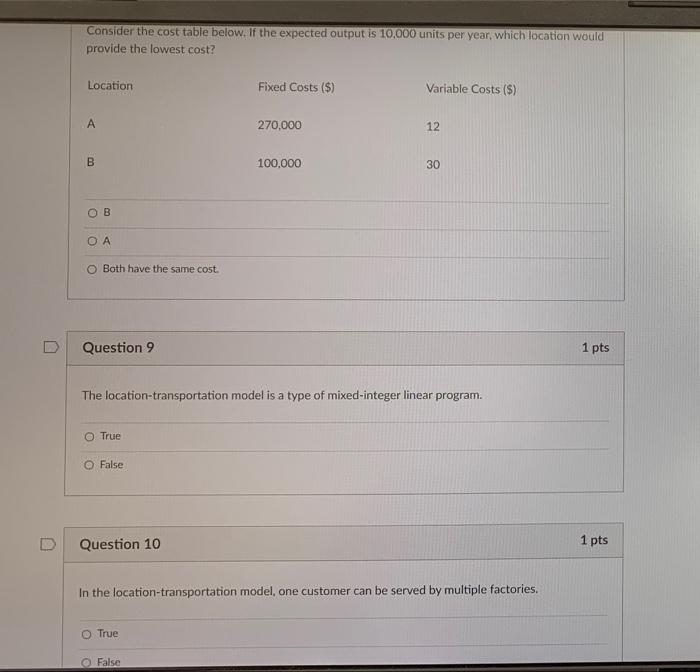 Consider the cost table below. If the expected output is 10,000 units per year, which location would provide the lowest cost?

| Location | Fixed Costs ($) | Variable Costs ($) |
|---|---|---|
| A | 270,000 | 12 |
| B | 100,000 | 30 |

○ B

○ A

○ Both have the same cost.

Question 9

1 pts

The location-transportation model is a type of mixed-integer linear program.

○ True

○ False

Question 10

1 pts

In the location-transportation model, one customer can be served by multiple factories.

○ True

○ False